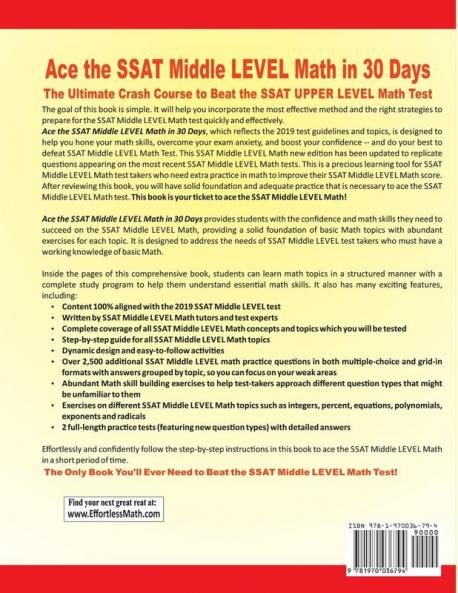 Ace the SSAT Middle LEVEL Math in 30 Days

The Ultimate Crash Course to Beat the SSAT UPPER LEVEL Math Test

The goal of this book is simple. It will help you incorporate the most effective method and the right strategies to prepare for the SSAT Middle LEVEL Math test quickly and effectively.

Ace the SSAT Middle LEVEL Math in 30 Days, which reflects the 2019 test guidelines and topics, is designed to help you hone your math skills, overcome your exam anxiety, and boost your confidence -- and do your best to defeat SSAT Middle LEVEL Math Test. This SSAT Middle LEVEL Math new edition has been updated to replicate questions appearing on the most recent SSAT Middle LEVEL Math tests. This is a precious learning tool for SSAT Middle LEVEL Math test takers who need extra practice in math to improve their SSAT Middle LEVEL Math score. After reviewing this book, you will have solid foundation and adequate practice that is necessary to ace the SSAT Middle LEVEL Math test. This book is your ticket to ace the SSAT Middle LEVEL Math!

Ace the SSAT Middle LEVEL Math in 30 Days provides students with the confidence and math skills they need to succeed on the SSAT Middle LEVEL Math, providing a solid foundation of basic Math topics with abundant exercises for each topic. It is designed to address the needs of SSAT Middle LEVEL test takers who must have a working knowledge of basic Math.

Inside the pages of this comprehensive book, students can learn math topics in a structured manner with a complete study program to help them understand essential math skills. It also has many exciting features, including:

• Content 100% aligned with the 2019 SSAT Middle LEVEL test
• Written by SSAT Middle LEVEL Math tutors and test experts
• Complete coverage of all SSAT Middle LEVEL Math concepts and topics which you will be tested
• Step-by-step guide for all SSAT Middle LEVEL Math topics
• Dynamic design and easy-to-follow activities
• Over 2,500 additional SSAT Middle LEVEL math practice questions in both multiple-choice and grid-in formats with answers grouped by topic, so you can focus on your weak areas
• Abundant Math skill building exercises to help test-takers approach different question types that might be unfamiliar to them
• Exercises on different SSAT Middle LEVEL Math topics such as integers, percent, equations, polynomials, exponents and radicals
• 2 full-length practice tests (featuring new question types) with detailed answers

Effortlessly and confidently follow the step-by-step instructions in this book to ace the SSAT Middle LEVEL Math in a short period of time.

The Only Book You'll Ever Need to Beat the SSAT Middle LEVEL Math Test!

Find your next great reat at:
www.EffortlessMath.com

ISBN 978-1-970036-79-4
90000
9 781970 036794